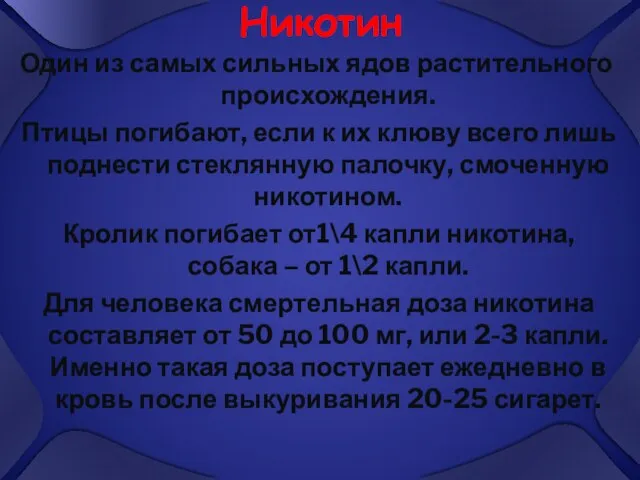 Никотин

Один из самых сильных ядов растительного происхождения.

Птицы погибают, если к их клюву всего лишь поднести стеклянную палочку, смоченную никотином.

Кролик погибает от1\4 капли никотина, собака – от 1\2 капли.

Для человека смертельная доза никотина составляет от 50 до 100 мг, или 2-3 капли. Именно такая доза поступает ежедневно в кровь после выкуривания 20-25 сигарет.